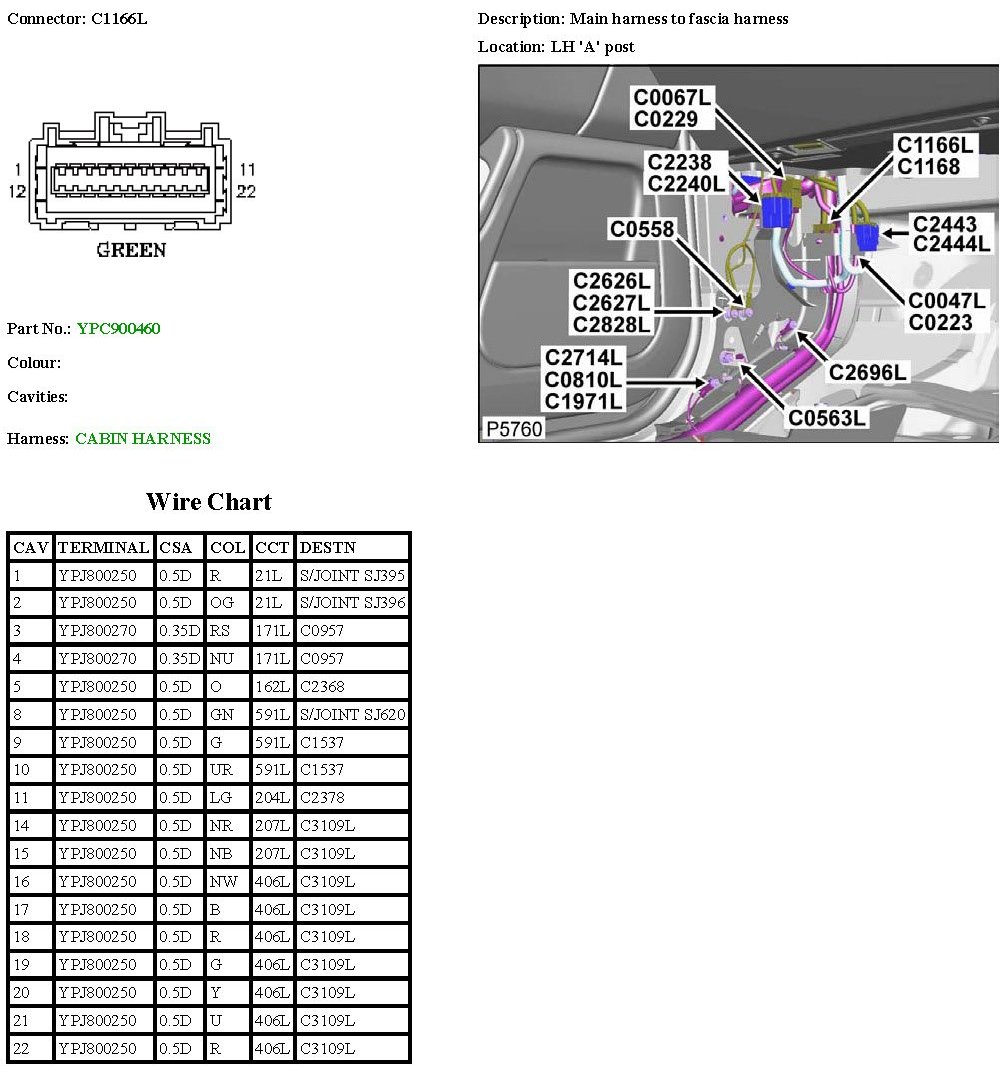 Connector: C1166L

1
12
11
22
GREEN

Part No.: YPC900460

Colour:

Cavities:

Harness: CABIN HARNESS

Description: Main harness to fascia harness

Location: LH 'A' post

C0067L
C0229
C2238
C2240L
C1166L
C1168
C2443
C2444L
C0558
C2626L
C2627L
C2828L
C0047L
C0223
C2714L
C0810L
C1971L
C2696L
C0563L
P5760

Wire Chart

| CAV | TERMINAL | CSA | COL | CCT | DESTN |
|---|---|---|---|---|---|
| 1 | YPJ800250 | 0.5D | R | 21L | S/JOINT SJ395 |
| 2 | YPJ800250 | 0.5D | OG | 21L | S/JOINT SJ396 |
| 3 | YPJ800270 | 0.35D | RS | 171L | C0957 |
| 4 | YPJ800270 | 0.35D | NU | 171L | C0957 |
| 5 | YPJ800250 | 0.5D | O | 162L | C2368 |
| 8 | YPJ800250 | 0.5D | GN | 591L | S/JOINT SJ620 |
| 9 | YPJ800250 | 0.5D | G | 591L | C1537 |
| 10 | YPJ800250 | 0.5D | UR | 591L | C1537 |
| 11 | YPJ800250 | 0.5D | LG | 204L | C2378 |
| 14 | YPJ800250 | 0.5D | NR | 207L | C3109L |
| 15 | YPJ800250 | 0.5D | NB | 207L | C3109L |
| 16 | YPJ800250 | 0.5D | NW | 406L | C3109L |
| 17 | YPJ800250 | 0.5D | B | 406L | C3109L |
| 18 | YPJ800250 | 0.5D | R | 406L | C3109L |
| 19 | YPJ800250 | 0.5D | G | 406L | C3109L |
| 20 | YPJ800250 | 0.5D | Y | 406L | C3109L |
| 21 | YPJ800250 | 0.5D | U | 406L | C3109L |
| 22 | YPJ800250 | 0.5D | R | 406L | C3109L |